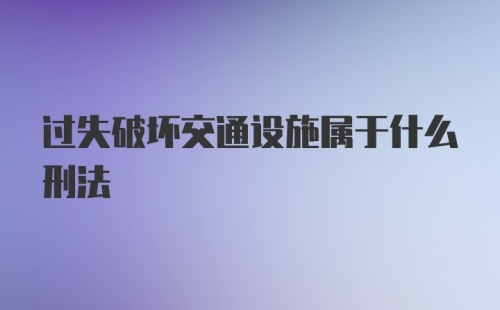 过失破坏交通设施属于什么刑法